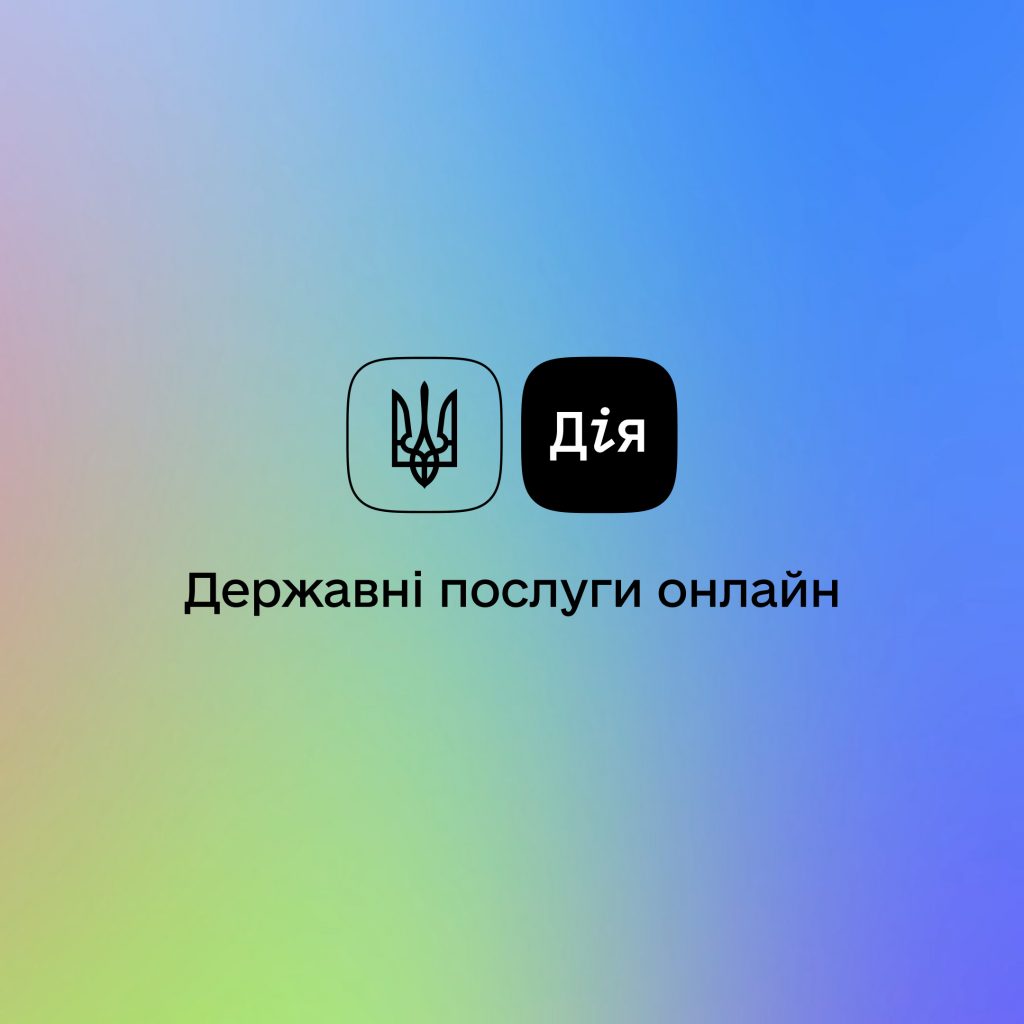 Дія

Державні послуги онлайн